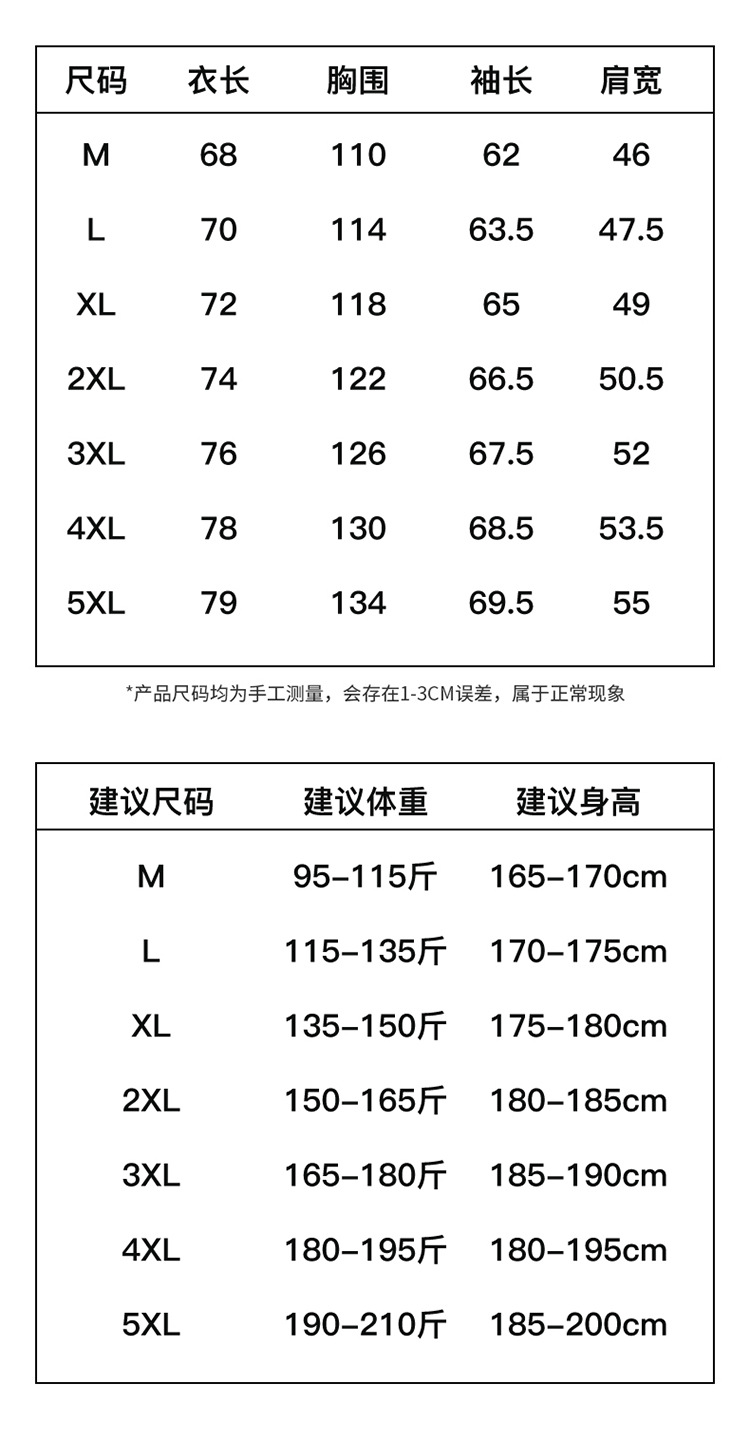 | 尺码 | 衣长 | 胸围 | 袖长 | 肩宽 |
|---|---|---|---|---|
| M | 68 | 110 | 62 | 46 |
| L | 70 | 114 | 63.5 | 47.5 |
| XL | 72 | 118 | 65 | 49 |
| 2XL | 74 | 122 | 66.5 | 50.5 |
| 3XL | 76 | 126 | 67.5 | 52 |
| 4XL | 78 | 130 | 68.5 | 53.5 |
| 5XL | 79 | 134 | 69.5 | 55 |

*产品尺码均为手工测量，会存在1-3CM误差，属于正常现象

| 建议尺码 | 建议体重 | 建议身高 |
|---|---|---|
| M | 95–115斤 | 165–170cm |
| L | 115–135斤 | 170–175cm |
| XL | 135–150斤 | 175–180cm |
| 2XL | 150–165斤 | 180–185cm |
| 3XL | 165–180斤 | 185–190cm |
| 4XL | 180–195斤 | 180–195cm |
| 5XL | 190–210斤 | 185–200cm |